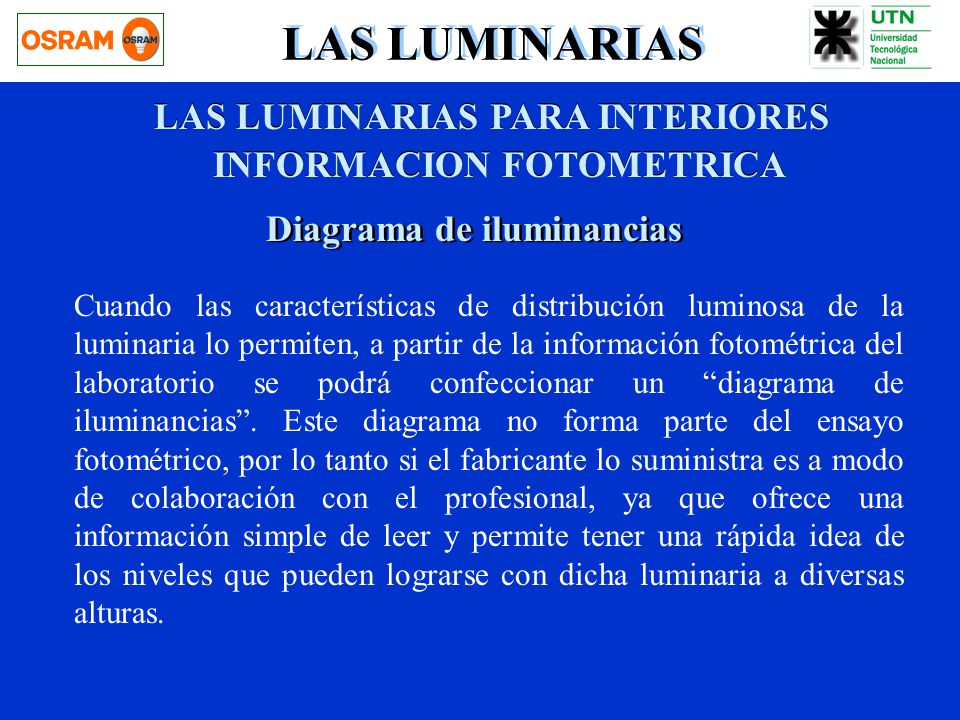 OSRAM OSRAM

LAS LUMINARIAS

UTN Universidad Tecnológica Nacional

LAS LUMINARIAS PARA INTERIORES
INFORMACION FOTOMETRICA

Diagrama de iluminancias

Cuando las características de distribución luminosa de la luminaria lo permiten, a partir de la información fotométrica del laboratorio se podrá confeccionar un “diagrama de iluminancias”. Este diagrama no forma parte del ensayo fotométrico, por lo tanto si el fabricante lo suministra es a modo de colaboración con el profesional, ya que ofrece una información simple de leer y permite tener una rápida idea de los niveles que pueden lograrse con dicha luminaria a diversas alturas.